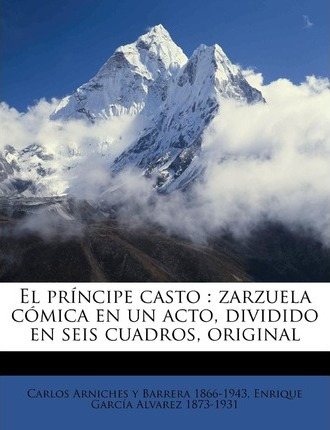 El príncipe casto : zarzuela cómica en un acto, dividido en seis cuadros, original

Carlos Arniches y Barrera 1866-1943, Enrique García Alvarez 1873-1931